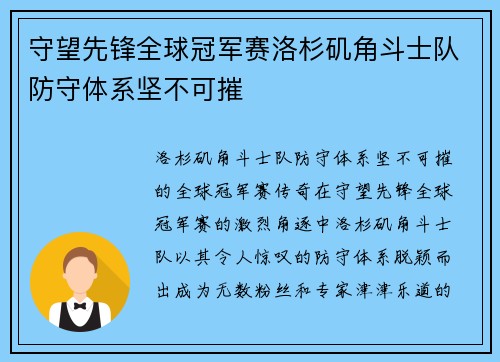 守望先锋全球冠军赛洛杉矶角斗士队防守体系坚不可摧

洛杉矶角斗士队防守体系坚不可摧的全球冠军赛传奇在守望先锋全球冠军赛的激烈角逐中洛杉矶角斗士队以其令人惊叹的防守体系脱颖而出成为无数粉丝和专家津津乐道的